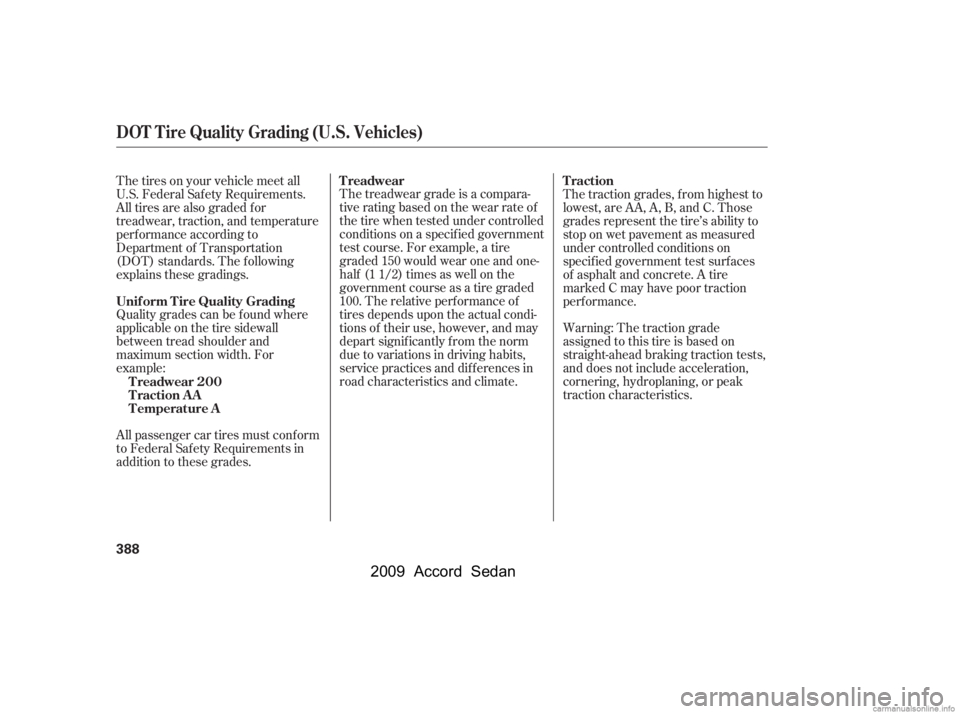 DOT Tire Quality Grading (U.S. Vehicles)

The tires on your vehicle meet all U.S. Federal Safety Requirements. All tires are also graded for treadwear, traction, and temperature performance according to Department of Transportation (DOT) standards. The following explains these gradings.

Uniform Tire Quality Grading
Quality grades can be found where applicable on the tire sidewall between tread shoulder and maximum section width. For example:
Treadwear 200
Traction AA
Temperature A

All passenger car tires must conform to Federal Safety Requirements in addition to these grades.

Treadwear
The treadwear grade is a comparative rating based on the wear rate of the tire when tested under controlled conditions on a specified government test course. For example, a tire graded 150 would wear one and one-half (1 1/2) times as well on the government course as a tire graded 100. The relative performance of tires depends upon the actual conditions of their use, however, and may depart significantly from the norm due to variations in driving habits, service practices and differences in road characteristics and climate.

Traction
The traction grades, from highest to lowest, are AA, A, B, and C. Those grades represent the tire's ability to stop on wet pavement as measured under controlled conditions on specified government test surfaces of asphalt and concrete. A tire marked C may have poor traction performance.

Warning: The traction grade assigned to this tire is based on straight-ahead braking traction tests, and does not include acceleration, cornering, hydroplaning, or peak traction characteristics.

388

2009 Accord Sedan

carmanualsonline.info